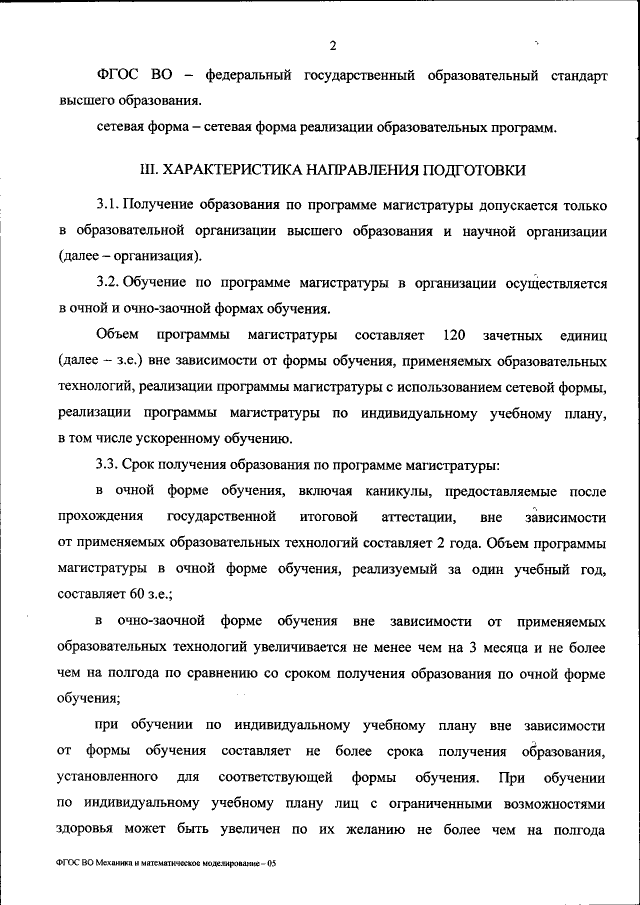 2

ФГОС ВО – федеральный государственный образовательный стандарт высшего образования.

сетевая форма – сетевая форма реализации образовательных программ.

III. ХАРАКТЕРИСТИКА НАПРАВЛЕНИЯ ПОДГОТОВКИ

3.1. Получение образования по программе магистратуры допускается только в образовательной организации высшего образования и научной организации (далее – организация).

3.2. Обучение по программе магистратуры в организации осуществляется в очной и очно-заочной формах обучения.

Объем программы магистратуры составляет 120 зачетных единиц (далее – з.е.) вне зависимости от формы обучения, применяемых образовательных технологий, реализации программы магистратуры с использованием сетевой формы, реализации программы магистратуры по индивидуальному учебному плану, в том числе ускоренному обучению.

3.3. Срок получения образования по программе магистратуры:

в очной форме обучения, включая каникулы, предоставляемые после прохождения государственной итоговой аттестации, вне зависимости от применяемых образовательных технологий составляет 2 года. Объем программы магистратуры в очной форме обучения, реализуемый за один учебный год, составляет 60 з.е.;

в очно-заочной форме обучения вне зависимости от применяемых образовательных технологий увеличивается не менее чем на 3 месяца и не более чем на полгода по сравнению со сроком получения образования по очной форме обучения;

при обучении по индивидуальному учебному плану вне зависимости от формы обучения составляет не более срока получения образования, установленного для соответствующей формы обучения. При обучении по индивидуальному учебному плану лиц с ограниченными возможностями здоровья может быть увеличен по их желанию не более чем на полгода

ФГОС ВО Механика и математическое моделирование – 05